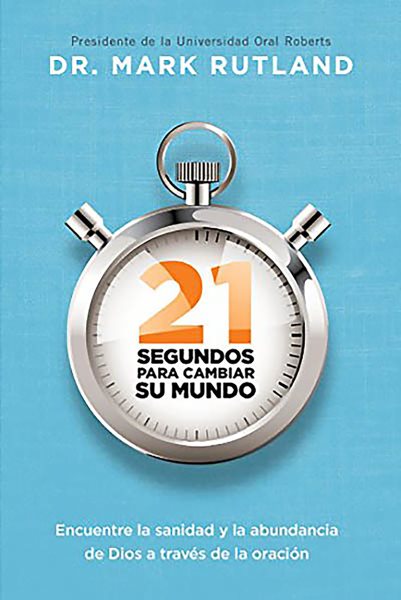 Presidente de la Universidad Oral Roberts
DR. MARK RUTLAND

21
SEGUNDOS
PARA CAMBIAR
SU MUNDO

Encuentre la sanidad y la abundancia de Dios a través de la oración